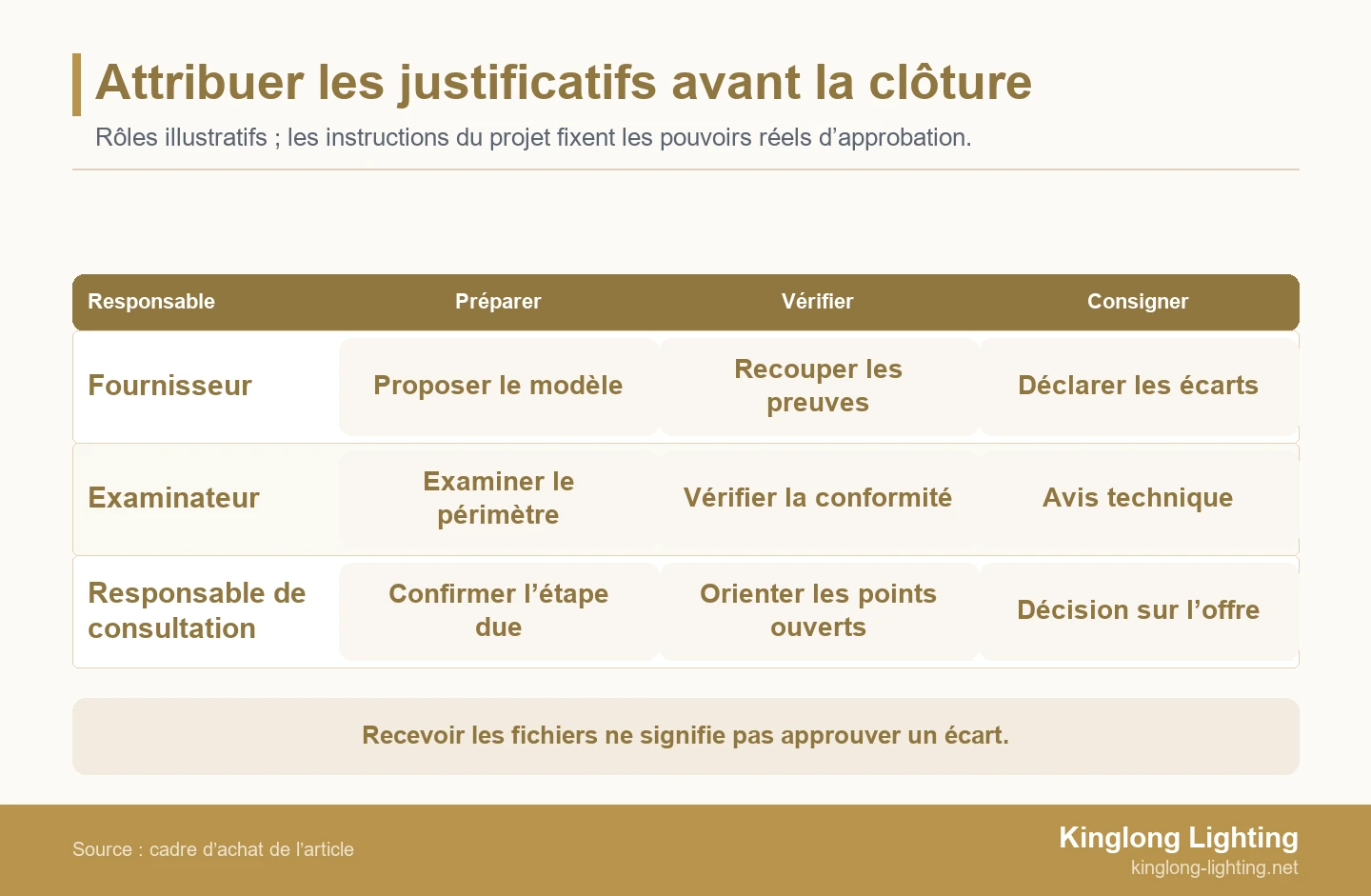 Attribuer les justificatifs avant la clôture

Rôles illustratifs ; les instructions du projet fixent les pouvoirs réels d’approbation.

| Responsable | Préparer | Vérifier | Consigner |
|---|---|---|---|
| Fournisseur | Proposer le modèle | Recouper les preuves | Déclarer les écarts |
| Examinateur | Examiner le périmètre | Vérifier la conformité | Avis technique |
| Responsable de consultation | Confirmer l’étape due | Orienter les points ouverts | Décision sur l’offre |

Recevoir les fichiers ne signifie pas approuver un écart.

Source : cadre d'achat de l'article

Kinglong Lighting
kinglong-lighting.net